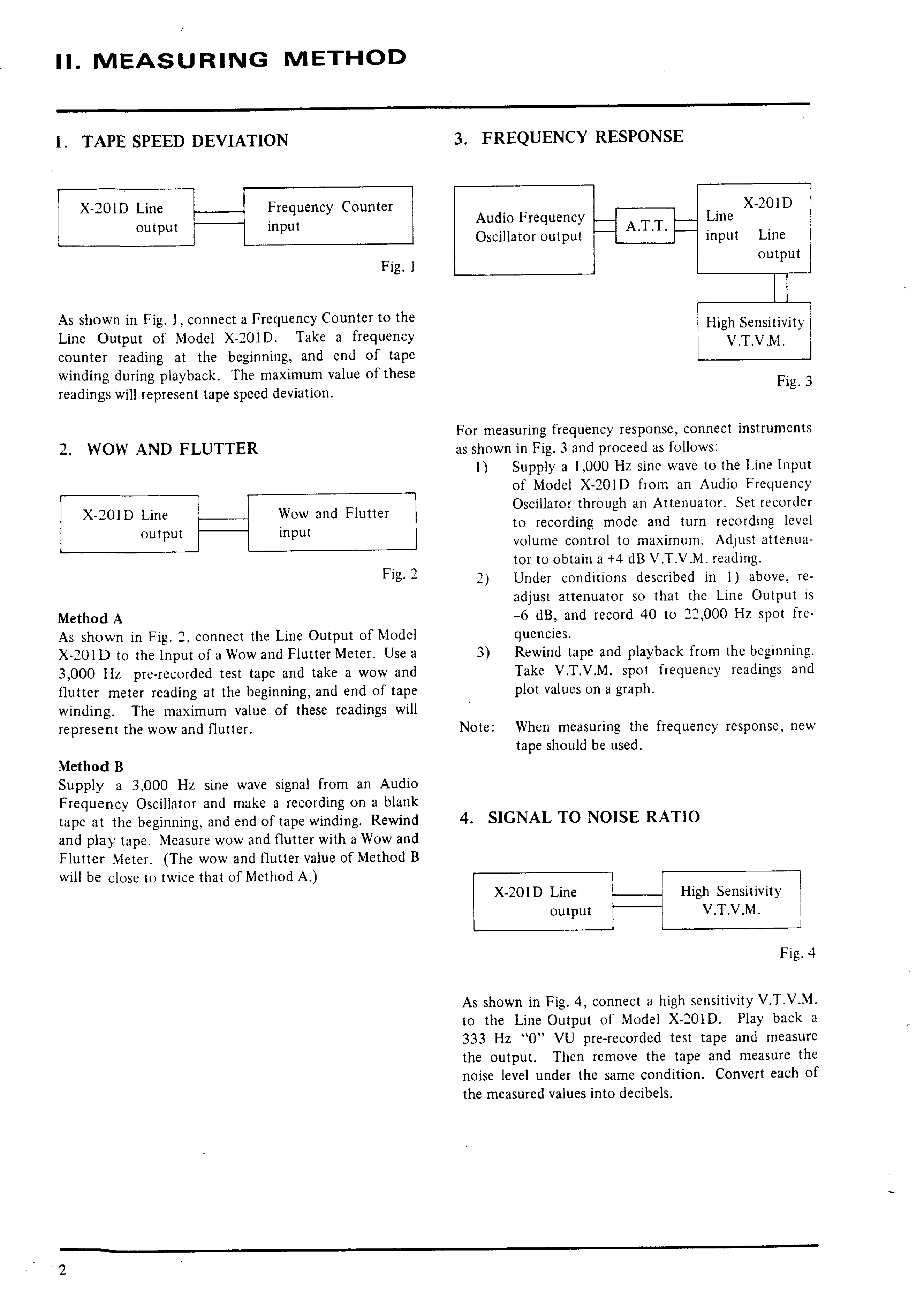 II. MEASURING METHOD

1. TAPE SPEED DEVIATION

X-201D Line output

Frequency Counter input

Fig. 1

As shown in Fig. 1, connect a Frequency Counter to the Line Output of Model X-201D. Take a frequency counter reading at the beginning, and end of tape winding during playback. The maximum value of these readings will represent tape speed deviation.

2. WOW AND FLUTTER

X-201D Line output

Wow and Flutter input

Fig. 2

Method A
As shown in Fig. 2, connect the Line Output of Model X-201D to the Input of a Wow and Flutter Meter. Use a 3,000 Hz pre-recorded test tape and take a wow and flutter meter reading at the beginning, and end of tape winding. The maximum value of these readings will represent the wow and flutter.

Method B
Supply a 3,000 Hz sine wave signal from an Audio Frequency Oscillator and make a recording on a blank tape at the beginning, and end of tape winding. Rewind and play tape. Measure wow and flutter with a Wow and Flutter Meter. (The wow and flutter value of Method B will be close to twice that of Method A.)

3. FREQUENCY RESPONSE

Audio Frequency Oscillator output

A.T.T.

X-201D Line input Line output

High Sensitivity V.T.V.M.

Fig. 3

For measuring frequency response, connect instruments as shown in Fig. 3 and proceed as follows:
1) Supply a 1,000 Hz sine wave to the Line Input of Model X-201D from an Audio Frequency Oscillator through an Attenuator. Set recorder to recording mode and turn recording level volume control to maximum. Adjust attenuator to obtain a +4 dB V.T.V.M. reading.
2) Under conditions described in 1) above, readjust attenuator so that the Line Output is -6 dB, and record 40 to 22,000 Hz spot frequencies.
3) Rewind tape and playback from the beginning. Take V.T.V.M. spot frequency readings and plot values on a graph.

Note: When measuring the frequency response, new tape should be used.

4. SIGNAL TO NOISE RATIO

X-201D Line output

High Sensitivity V.T.V.M.

Fig. 4

As shown in Fig. 4, connect a high sensitivity V.T.V.M. to the Line Output of Model X-201D. Play back a 333 Hz "0" VU pre-recorded test tape and measure the output. Then remove the tape and measure the noise level under the same condition. Convert each of the measured values into decibels.

2